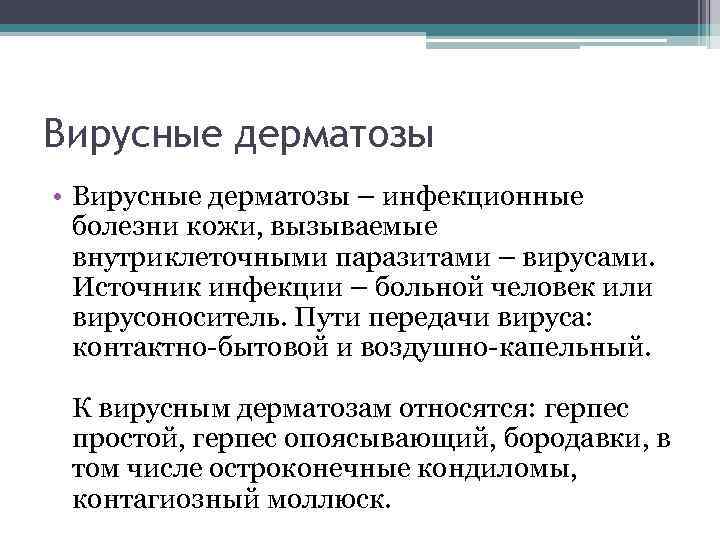 Вирусные дерматозы

• Вирусные дерматозы – инфекционные болезни кожи, вызываемые внутриклеточными паразитами – вирусами. Источник инфекции – больной человек или вирусоноситель. Пути передачи вируса: контактно-бытовой и воздушно-капельный.

К вирусным дерматозам относятся: герпес простой, герпес опоясывающий, бородавки, в том числе остроконечные кондиломы, контагиозный моллюск.